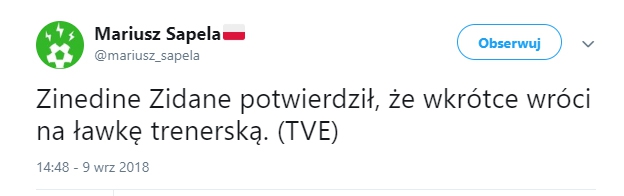 Mariusz Sapela
@mariusz_sapela

Obserwuj

Zinedine Zidane potwierdził, że wkrótce wróci na ławkę trenerską. (TVE)

14:48 - 9 wrz 2018